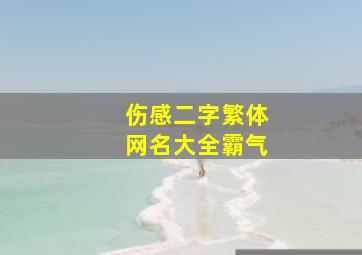 伤感二字繁体
网名大全霸气